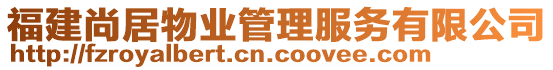 福建尚居物业管理服务有限公司
http://fzroyalbert.cn.coovee.com